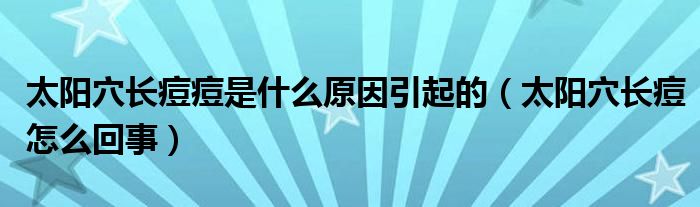 太阳穴长痘痘是什么原因引起的（太阳穴长痘怎么回事）